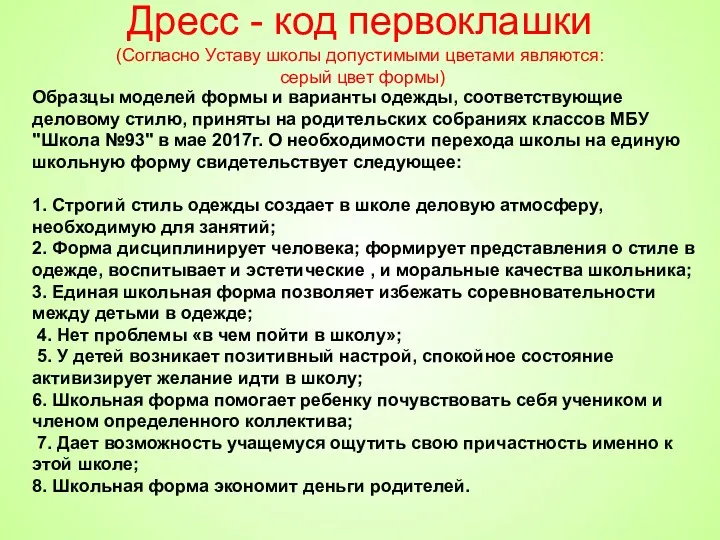 Дресс - код первоклашки
(Согласно Уставу школы допустимыми цветами являются: серый цвет формы)

Образцы моделей формы и варианты одежды, соответствующие деловому стилю, приняты на родительских собраниях классов МБУ "Школа №93" в мае 2017г. О необходимости перехода школы на единую школьную форму свидетельствует следующее:

1. Строгий стиль одежды создает в школе деловую атмосферу, необходимую для занятий;
2. Форма дисциплинирует человека; формирует представления о стиле в одежде, воспитывает и эстетические , и моральные качества школьника;
3. Единая школьная форма позволяет избежать соревновательности между детьми в одежде;
4. Нет проблемы «в чем пойти в школу»;
5. У детей возникает позитивный настрой, спокойное состояние активизирует желание идти в школу;
6. Школьная форма помогает ребенку почувствовать себя учеником и членом определенного коллектива;
7. Дает возможность учащемуся ощутить свою причастность именно к этой школе;
8. Школьная форма экономит деньги родителей.